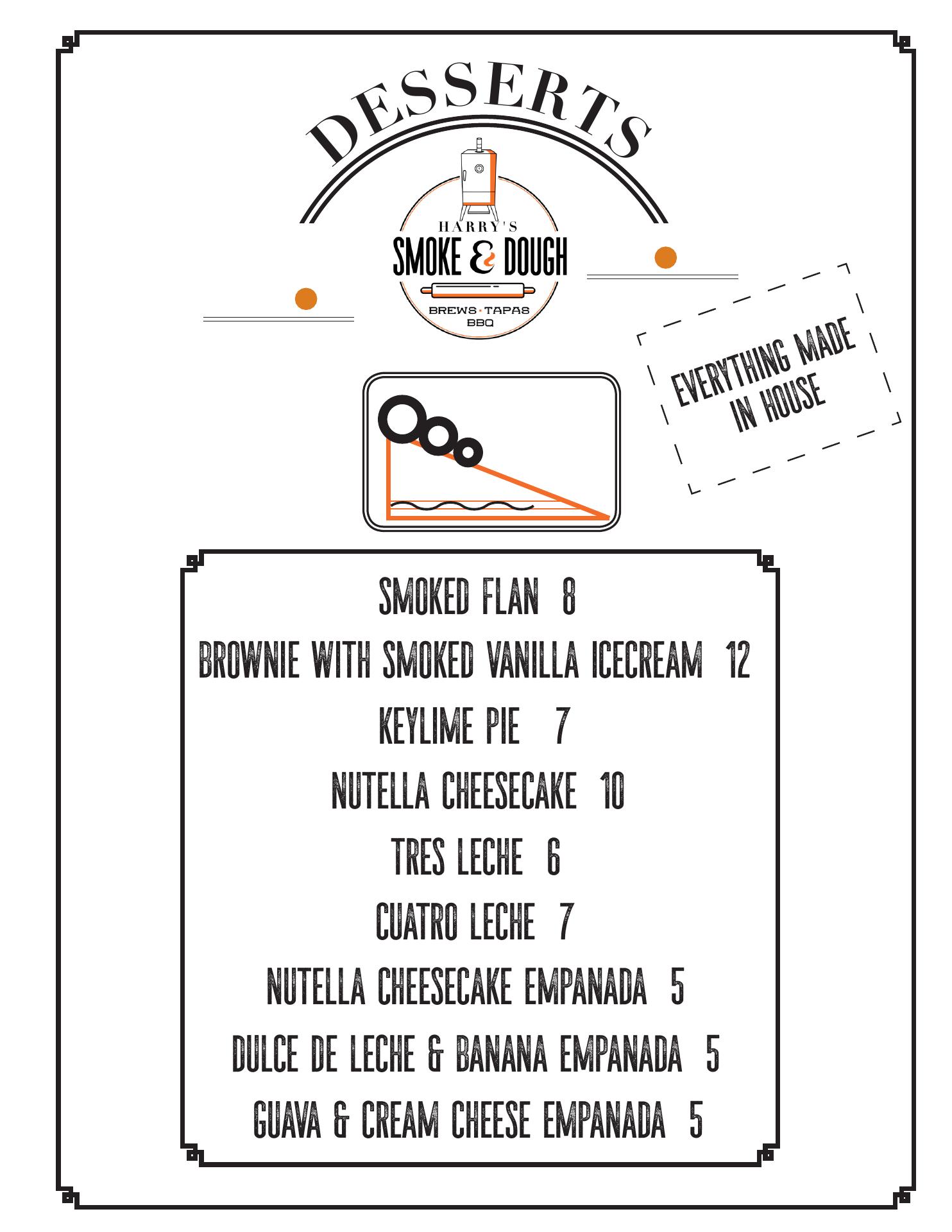 DESSERTS

HARRY'S
SMOKE & DOUGH
BREWS • TAPAS
BBQ

EVERYTHING MADE
IN HOUSE

SMOKED FLAN 8

BROWNIE WITH SMOKED VANILLA ICECREAM 12

KEYLIME PIE 7

NUTELLA CHEESECAKE 10

TRES LECHE 6

CUATRO LECHE 7

NUTELLA CHEESECAKE EMPANADA 5

DULCE DE LECHE & BANANA EMPANADA 5

GUAVA & CREAM CHEESE EMPANADA 5